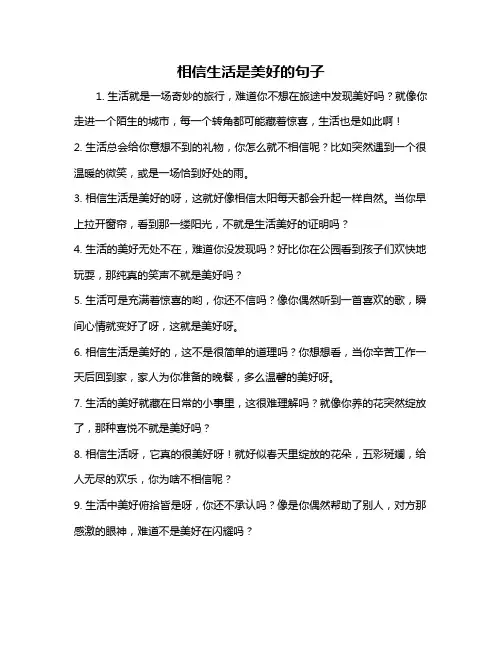 相信生活是美好的句子

1. 生活就是一场奇妙的旅行，难道你不想在旅途中发现美好吗？就像你走进一个陌生的城市，每一个转角都可能藏着惊喜，生活也是如此啊！

2. 生活总会给你意想不到的礼物，你怎么就不相信呢？比如突然遇到一个很温暖的微笑，或是一场恰到好处的雨。

3. 相信生活是美好的呀，这就好像相信太阳每天都会升起一样自然。当你早上拉开窗帘，看到那一缕阳光，不就是生活美好的证明吗？

4. 生活的美好无处不在，难道你没发现吗？好比你在公园看到孩子们欢快地玩耍，那纯真的笑声不就是美好吗？

5. 生活可是充满着惊喜的哟，你还不信吗？像你偶然听到一首喜欢的歌，瞬间心情就变好了呀，这就是美好呀。

6. 相信生活是美好的，这不是很简单的道理吗？你想想看，当你辛苦工作一天后回到家，家人为你准备的晚餐，多么温馨的美好呀。

7. 生活的美好就藏在日常的小事里，这很难理解吗？就像你养的花突然绽放了，那种喜悦不就是美好吗？

8. 相信生活呀，它真的很美好呀！就好似春天里绽放的花朵，五彩斑斓，给人无尽的欢乐，你为啥不相信呢？

9. 生活中美好俯拾皆是呀，你还不承认吗？像是你偶然帮助了别人，对方那感激的眼神，难道不是美好在闪耀吗？